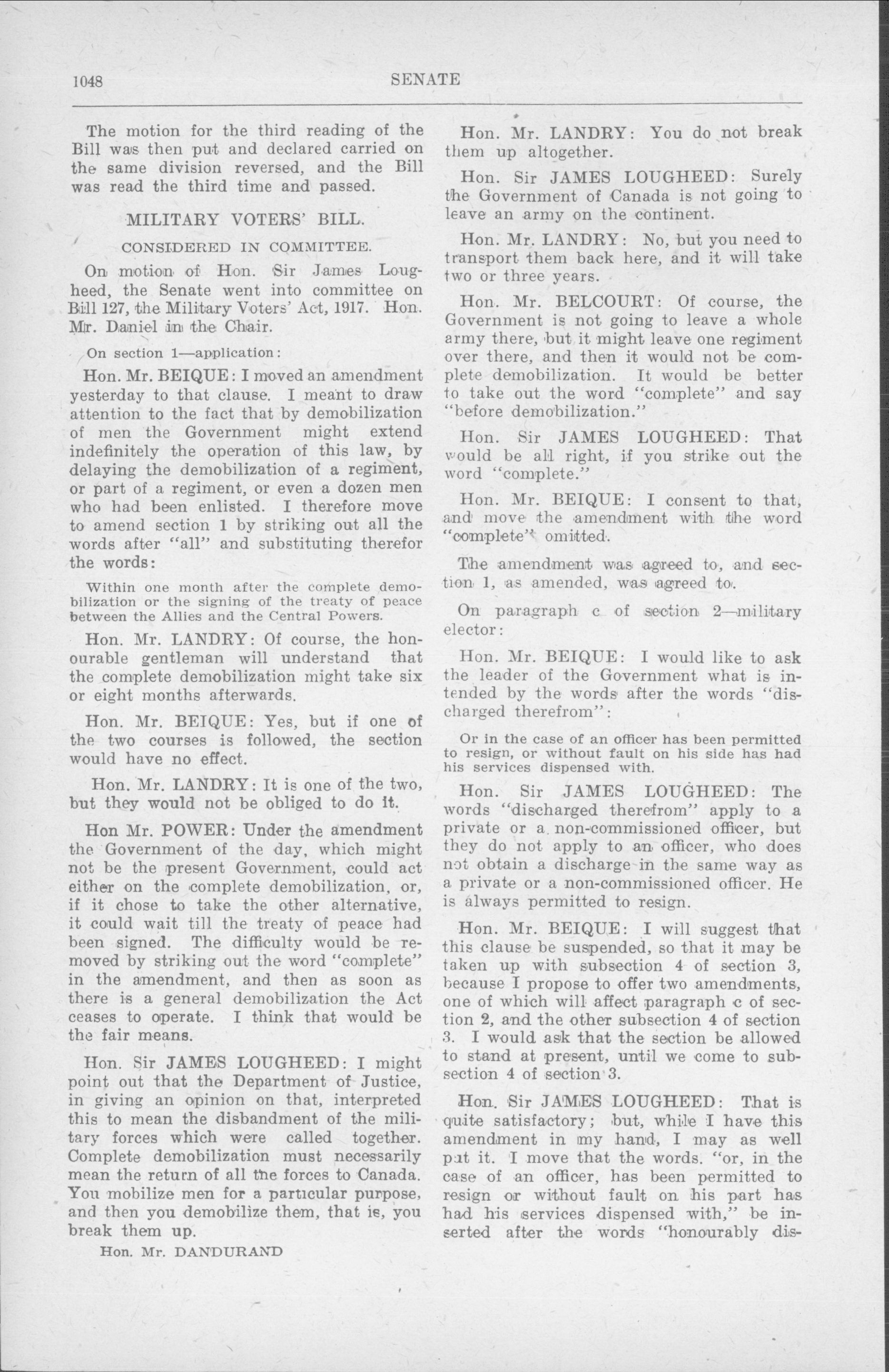 1048 SENATE

The motion for the third reading of the Bill was then put and declared carried on the same division reversed, and the Bill was read the third time and passed.

MILITARY VOTERS' BILL.

CONSIDERED IN COMMITTEE.

On motion of Hon. Sir James Lougheed, the Senate went into committee on Bill 127, the Military Voters' Act, 1917. Hon. Mr. Daniel in the Chair.

On section 1—application:

Hon. Mr. BEIQUE: I moved an amendment yesterday to that clause. I meant to draw attention to the fact that by demobilization of men the Government might extend indefinitely the operation of this law, by delaying the demobilization of a regiment, or part of a regiment, or even a dozen men who had been enlisted. I therefore move to amend section 1 by striking out all the words after "all" and substituting therefor the words:

Within one month after the complete demobilization or the signing of the treaty of peace between the Allies and the Central Powers.

Hon. Mr. LANDRY: Of course, the honourable gentleman will understand that the complete demobilization might take six or eight months afterwards.

Hon. Mr. BEIQUE: Yes, but if one of the two courses is followed, the section would have no effect.

Hon. Mr. LANDRY: It is one of the two, but they would not be obliged to do it.

Hon Mr. POWER: Under the amendment the Government of the day, which might not be the present Government, could act either on the complete demobilization, or, if it chose to take the other alternative, it could wait till the treaty of peace had been signed. The difficulty would be removed by striking out the word "complete" in the amendment, and then as soon as there is a general demobilization the Act ceases to operate. I think that would be the fair means.

Hon. Sir JAMES LOUGHEED: I might point out that the Department of Justice, in giving an opinion on that, interpreted this to mean the disbandment of the military forces which were called together. Complete demobilization must necessarily mean the return of all the forces to Canada. You mobilize men for a particular purpose, and then you demobilize them, that is, you break them up.

Hon. Mr. DANDURAND

Hon. Mr. LANDRY: You do not break them up altogether.

Hon. Sir JAMES LOUGHEED: Surely the Government of Canada is not going to leave an army on the continent.

Hon. Mr. LANDRY: No, but you need to transport them back here, and it will take two or three years.

Hon. Mr. BELCOURT: Of course, the Government is not going to leave a whole army there, but it might leave one regiment over there, and then it would not be complete demobilization. It would be better to take out the word "complete" and say "before demobilization."

Hon. Sir JAMES LOUGHEED: That would be all right, if you strike out the word "complete."

Hon. Mr. BEIQUE: I consent to that, and move the amendment with the word "complete" omitted.

The amendment was agreed to, and section 1, as amended, was agreed to.

On paragraph c of section 2—military elector:

Hon. Mr. BEIQUE: I would like to ask the leader of the Government what is intended by the words after the words "discharged therefrom":

Or in the case of an officer has been permitted to resign, or without fault on his side has had his services dispensed with.

Hon. Sir JAMES LOUGHEED: The words "discharged therefrom" apply to a private or a non-commissioned officer, but they do not apply to an officer, who does not obtain a discharge in the same way as a private or a non-commissioned officer. He is always permitted to resign.

Hon. Mr. BEIQUE: I will suggest that this clause be suspended, so that it may be taken up with subsection 4 of section 3, because I propose to offer two amendments, one of which will affect paragraph c of section 2, and the other subsection 4 of section 3. I would ask that the section be allowed to stand at present, until we come to subsection 4 of section 3.

Hon. Sir JAMES LOUGHEED: That is quite satisfactory; but, while I have this amendment in my hand, I may as well put it. I move that the words. "or, in the case of an officer, has been permitted to resign or without fault on his part has had his services dispensed with," be inserted after the words "honourably dis-